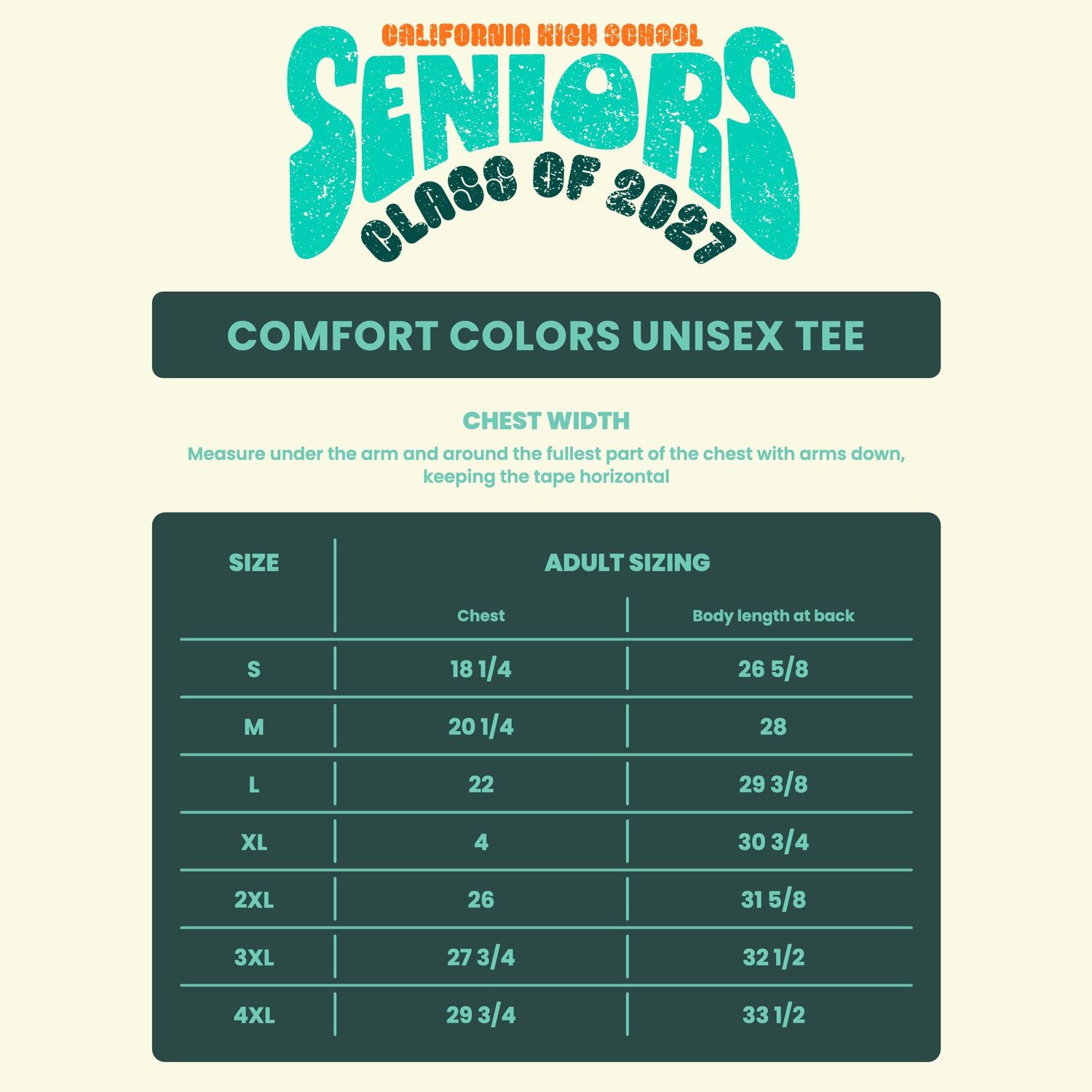 CALIFORNIA HIGH SCHOOL
SENIORS
CLASS OF 2027

COMFORT COLORS UNISEX TEE

CHEST WIDTH

Measure under the arm and around the fullest part of the chest with arms down, keeping the tape horizontal

| SIZE | ADULT SIZING | |
|---|---|---|
| | Chest | Body length at back |
| S | 18 1/4 | 26 5/8 |
| M | 20 1/4 | 28 |
| L | 22 | 29 3/8 |
| XL | 4 | 30 3/4 |
| 2XL | 26 | 31 5/8 |
| 3XL | 27 3/4 | 32 1/2 |
| 4XL | 29 3/4 | 33 1/2 |